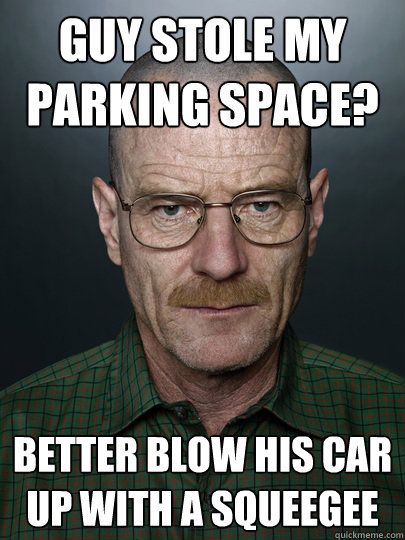 GUY STOLE MY PARKING SPACE?

BETTER BLOW HIS CAR UP WITH A SQUEEGEE

quickmeme.com